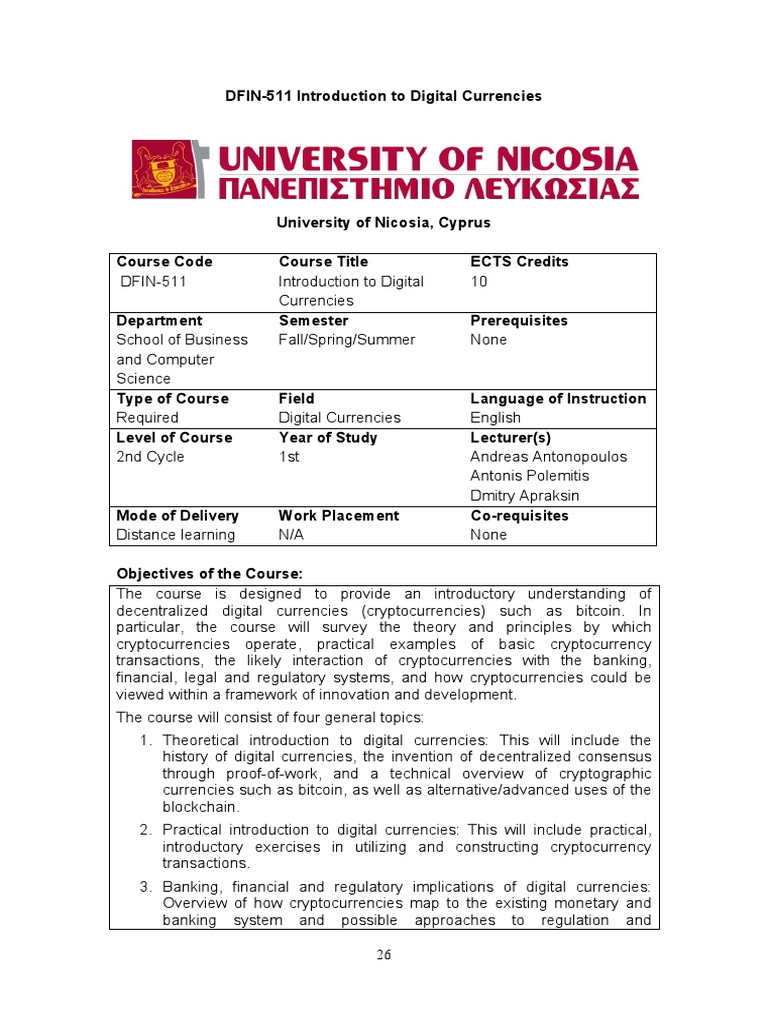 DFIN-511 Introduction to Digital Currencies

UNIVERSITY OF NICOSIA
ΠΑΝΕΠΙΣΤΗΜΙΟ ΛΕΥΚΩΣΙΑΣ

University of Nicosia, Cyprus

| Course Code | Course Title | ECTS Credits |
|---|---|---|
| DFIN-511 | Introduction to Digital Currencies | 10 |
| Department | Semester | Prerequisites |
| School of Business and Computer Science | Fall/Spring/Summer | None |
| Type of Course | Field | Language of Instruction |
| Required | Digital Currencies | English |
| Level of Course | Year of Study | Lecturer(s) |
| 2nd Cycle | 1st | Andreas Antonopoulos Antonis Polemitis Dmitry Apraksin |
| Mode of Delivery | Work Placement | Co-requisites |
| Distance learning | N/A | None |

Objectives of the Course:

The course is designed to provide an introductory understanding of decentralized digital currencies (cryptocurrencies) such as bitcoin. In particular, the course will survey the theory and principles by which cryptocurrencies operate, practical examples of basic cryptocurrency transactions, the likely interaction of cryptocurrencies with the banking, financial, legal and regulatory systems, and how cryptocurrencies could be viewed within a framework of innovation and development.

The course will consist of four general topics:

1. Theoretical introduction to digital currencies: This will include the history of digital currencies, the invention of decentralized consensus through proof-of-work, and a technical overview of cryptographic currencies such as bitcoin, as well as alternative/advanced uses of the blockchain.
2. Practical introduction to digital currencies: This will include practical, introductory exercises in utilizing and constructing cryptocurrency transactions.
3. Banking, financial and regulatory implications of digital currencies: Overview of how cryptocurrencies map to the existing monetary and banking system and possible approaches to regulation and

26